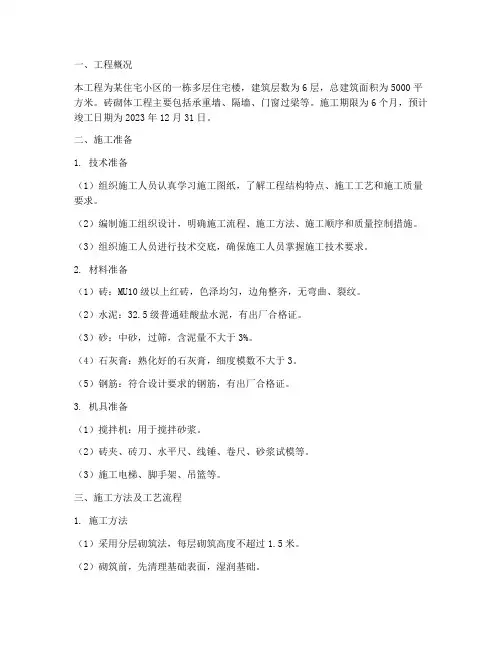 一、工程概况

本工程为某住宅小区的一栋多层住宅楼，建筑层数为6层，总建筑面积为5000平方米。砖砌体工程主要包括承重墙、隔墙、门窗过梁等。施工期限为6个月，预计竣工日期为2023年12月31日。

二、施工准备

1. 技术准备

（1）组织施工人员认真学习施工图纸，了解工程结构特点、施工工艺和施工质量要求。

（2）编制施工组织设计，明确施工流程、施工方法、施工顺序和质量控制措施。

（3）组织施工人员进行技术交底，确保施工人员掌握施工技术要求。

2. 材料准备

（1）砖：MU10级以上红砖，色泽均匀，边角整齐，无弯曲、裂纹。

（2）水泥：32.5级普通硅酸盐水泥，有出厂合格证。

（3）砂：中砂，过筛，含泥量不大于3%。

（4）石灰膏：熟化好的石灰膏，细度模数不大于3。

（5）钢筋：符合设计要求的钢筋，有出厂合格证。

3. 机具准备

（1）搅拌机：用于搅拌砂浆。

（2）砖夹、砖刀、水平尺、线锤、卷尺、砂浆试模等。

（3）施工电梯、脚手架、吊篮等。

三、施工方法及工艺流程

1. 施工方法

（1）采用分层砌筑法，每层砌筑高度不超过1.5米。

（2）砌筑前，先清理基础表面，湿润基础。